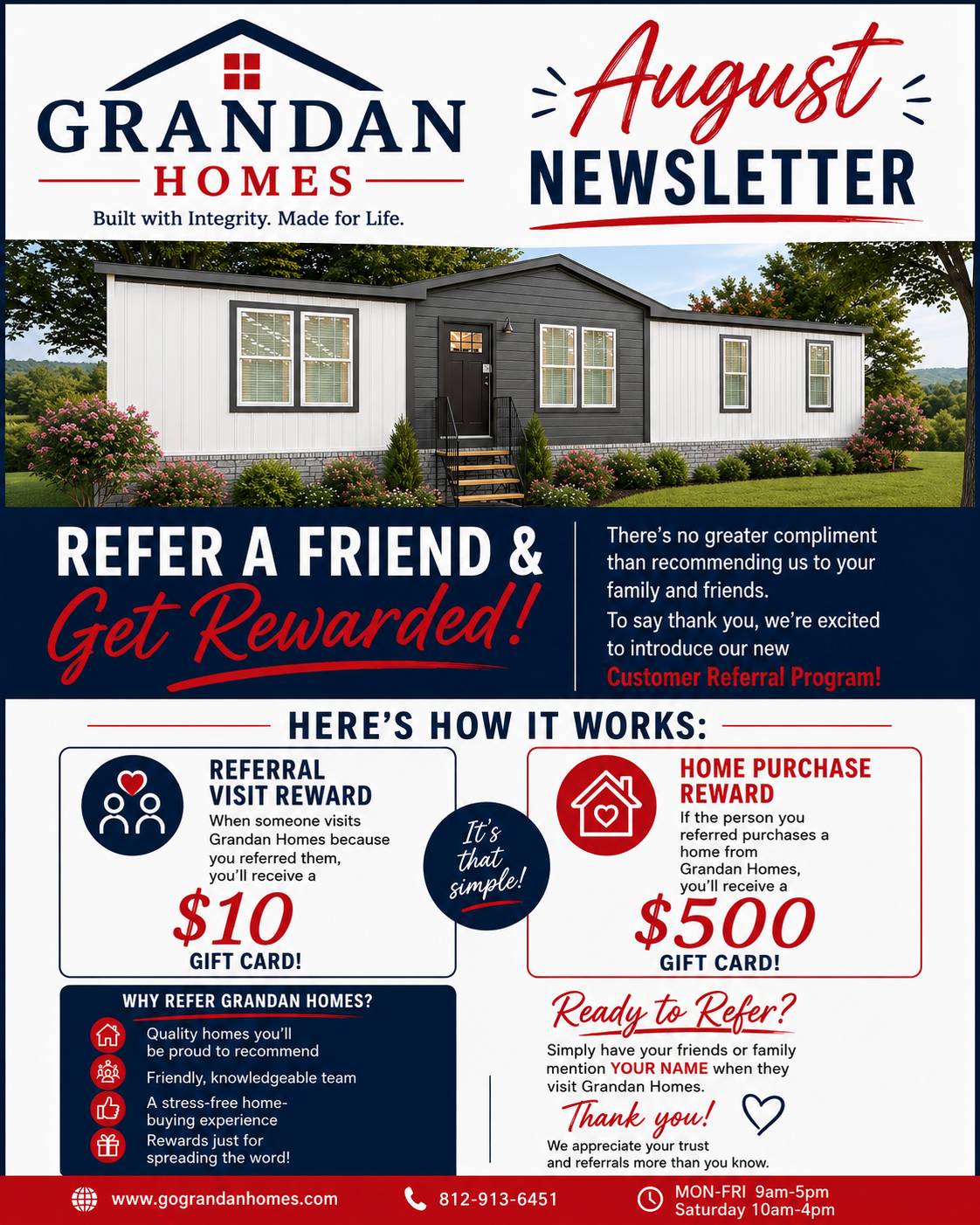 GRANDAN
HOMES
Built with Integrity. Made for Life.

August
NEWSLETTER

REFER A FRIEND &
Get Rewarded!

There's no greater compliment than recommending us to your family and friends.

To say thank you, we're excited to introduce our new Customer Referral Program!

HERE'S HOW IT WORKS:

REFERRAL VISIT REWARD
When someone visits Grandan Homes because you referred them, you'll receive a
$10
GIFT CARD!

It's that simple!

HOME PURCHASE REWARD
If the person you referred purchases a home from Grandan Homes, you'll receive a
$500
GIFT CARD!

WHY REFER GRANDAN HOMES?
Quality homes you'll be proud to recommend
Friendly, knowledgeable team
A stress-free home-buying experience
Rewards just for spreading the word!

Ready to Refer?
Simply have your friends or family mention YOUR NAME when they visit Grandan Homes.

Thank you!
We appreciate your trust and referrals more than you know.

www.gograndanhomes.com
812-913-6451
MON-FRI 9am-5pm
Saturday 10am-4pm